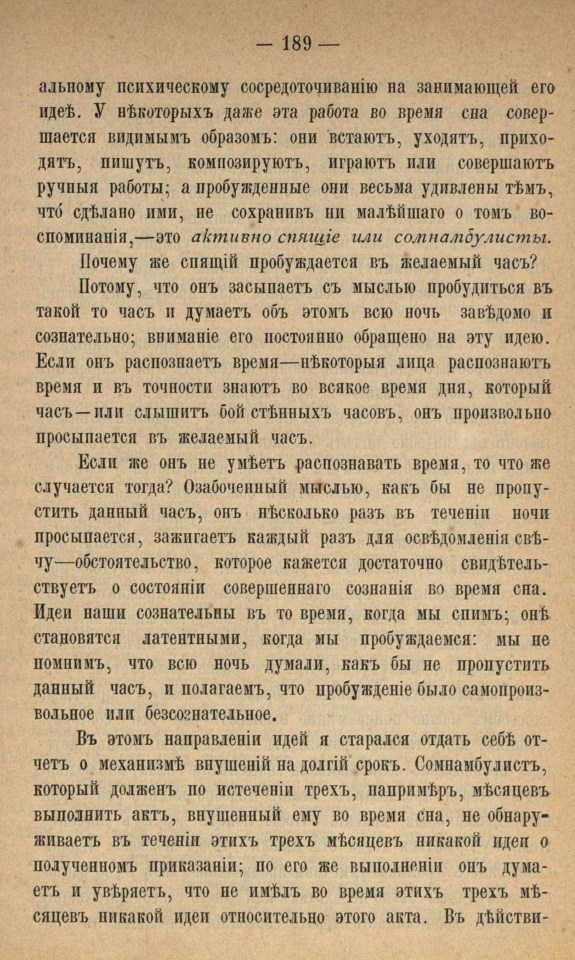 — 189 —

альному психическому сосредоточиванію на занимающей его идеѣ. У нѣкоторыхъ даже эта работа во время сна совершается видимымъ образомъ: они встаютъ, уходятъ, приходятъ, пишутъ, композируютъ, играютъ или совершаютъ ручныя работы; а пробужденные они весьма удивлены тѣмъ, что́ сдѣлано ими, не сохранивъ ни малѣйшаго о томъ воспоминанія,—это активно спящіе или сомнамбулисты.

Почему же спящій пробуждается въ желаемый часъ?

Потому, что онъ засыпаетъ съ мыслью пробудиться въ такой то часъ и думаетъ объ этомъ всю ночь завѣдомо и сознательно; вниманіе его постоянно обращено на эту идею. Если онъ распознаетъ время—нѣкоторыя лица распознаютъ время и въ точности знаютъ во всякое время дня, который часъ—или слышитъ бой стѣнныхъ часовъ, онъ произвольно просыпается въ желаемый часъ.

Если же онъ не умѣетъ распознавать время, то что же случается тогда? Озабоченный мыслью, какъ бы не пропустить данный часъ, онъ нѣсколько разъ въ теченіи ночи просыпается, зажигаетъ каждый разъ для освѣдомленія свѣчу—обстоятельство, которое кажется достаточно свидѣтельствуетъ о состояніи совершеннаго сознанія во время сна. Идеи наши сознательны въ то время, когда мы спимъ; онѣ становятся латентными, когда мы пробуждаемся: мы не помнимъ, что всю ночь думали, какъ бы не пропустить данный часъ, и полагаемъ, что пробужденіе было самопроизвольное или безсознательное.

Въ этомъ направленіи идей я старался отдать себѣ отчетъ о механизмѣ внушеній на долгій срокъ. Сомнамбулистъ, который долженъ по истеченіи трехъ, напримѣръ, мѣсяцевъ выполнить актъ, внушенный ему во время сна, не обнаруживаетъ въ теченіи этихъ трехъ мѣсяцевъ никакой идеи о полученномъ приказаніи; по его же выполненіи онъ думаетъ и увѣряетъ, что не имѣлъ во время этихъ трехъ мѣсяцевъ никакой идеи относительно этого акта. Въ дѣйстви-